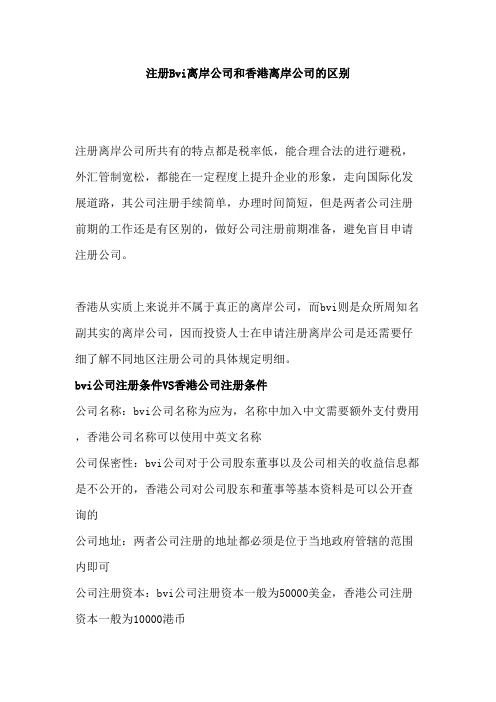 注册Bvi离岸公司和香港离岸公司的区别

注册离岸公司所共有的特点都是税率低，能合理合法的进行避税，外汇管制宽松，都能在一定程度上提升企业的形象，走向国际化发展道路，其公司注册手续简单，办理时间简短，但是两者公司注册前期的工作还是有区别的，做好公司注册前期准备，避免盲目申请注册公司。

香港从实质上来说并不属于真正的离岸公司，而bvi则是众所周知名副其实的离岸公司，因而投资人士在申请注册离岸公司是还需要仔细了解不同地区注册公司的具体规定明细。

bvi公司注册条件VS香港公司注册条件

公司名称：bvi公司名称为应为，名称中加入中文需要额外支付费用，香港公司名称可以使用中英文名称

公司保密性：bvi公司对于公司股东董事以及公司相关的收益信息都是不公开的，香港公司对公司股东和董事等基本资料是可以公开查询的

公司地址：两者公司注册的地址都必须是位于当地政府管辖的范围内即可

公司注册资本：bvi公司注册资本一般为50000美金，香港公司注册资本一般为10000港币